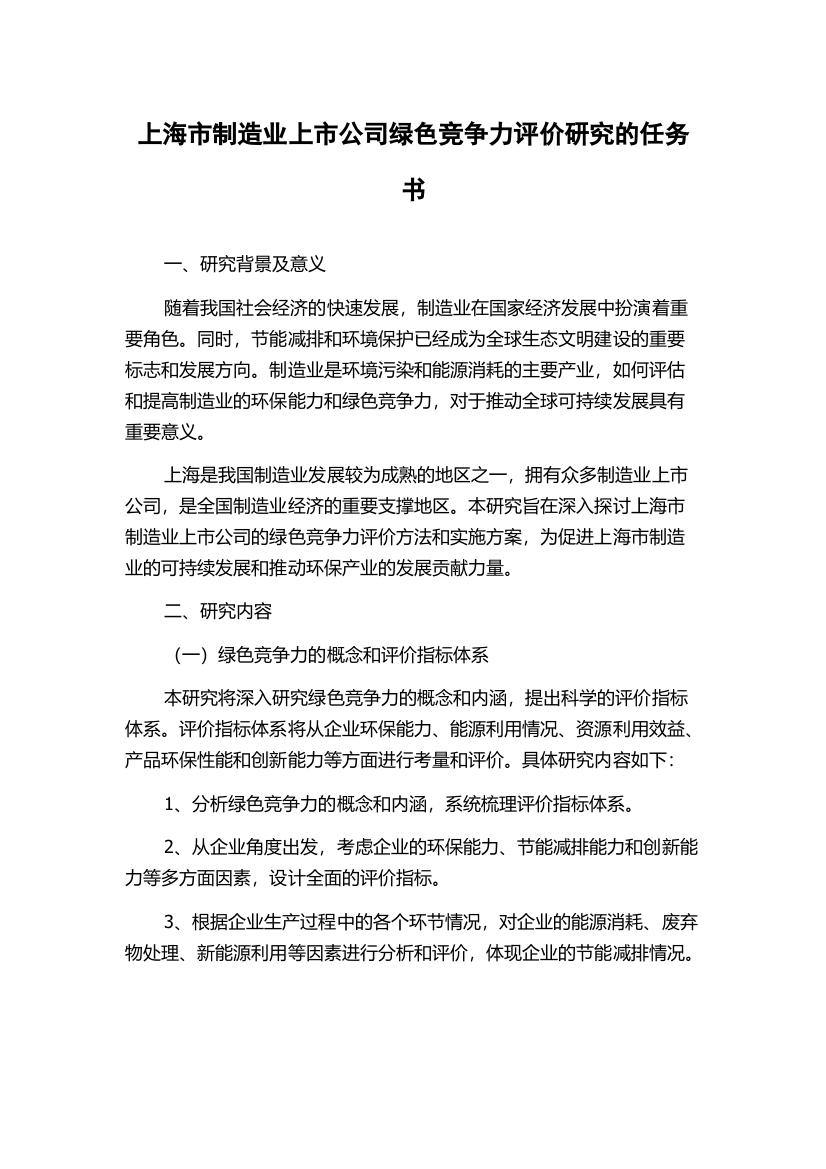 上海市制造业上市公司绿色竞争力评价研究的任务书

一、研究背景及意义

随着我国社会经济的快速发展，制造业在国家经济发展中扮演着重要角色。同时，节能减排和环境保护已经成为全球生态文明建设的重要标志和发展方向。制造业是环境污染和能源消耗的主要产业，如何评估和提高制造业的环保能力和绿色竞争力，对于推动全球可持续发展具有重要意义。

上海是我国制造业发展较为成熟的地区之一，拥有众多制造业上市公司，是全国制造业经济的重要支撑地区。本研究旨在深入探讨上海市制造业上市公司的绿色竞争力评价方法和实施方案，为促进上海市制造业的可持续发展和推动环保产业的发展贡献力量。

二、研究内容

（一）绿色竞争力的概念和评价指标体系

本研究将深入研究绿色竞争力的概念和内涵，提出科学的评价指标体系。评价指标体系将从企业环保能力、能源利用情况、资源利用效益、产品环保性能和创新能力等方面进行考量和评价。具体研究内容如下：

1、分析绿色竞争力的概念和内涵，系统梳理评价指标体系。

2、从企业角度出发，考虑企业的环保能力、节能减排能力和创新能力等多方面因素，设计全面的评价指标。

3、根据企业生产过程中的各个环节情况，对企业的能源消耗、废弃物处理、新能源利用等因素进行分析和评价，体现企业的节能减排情况。